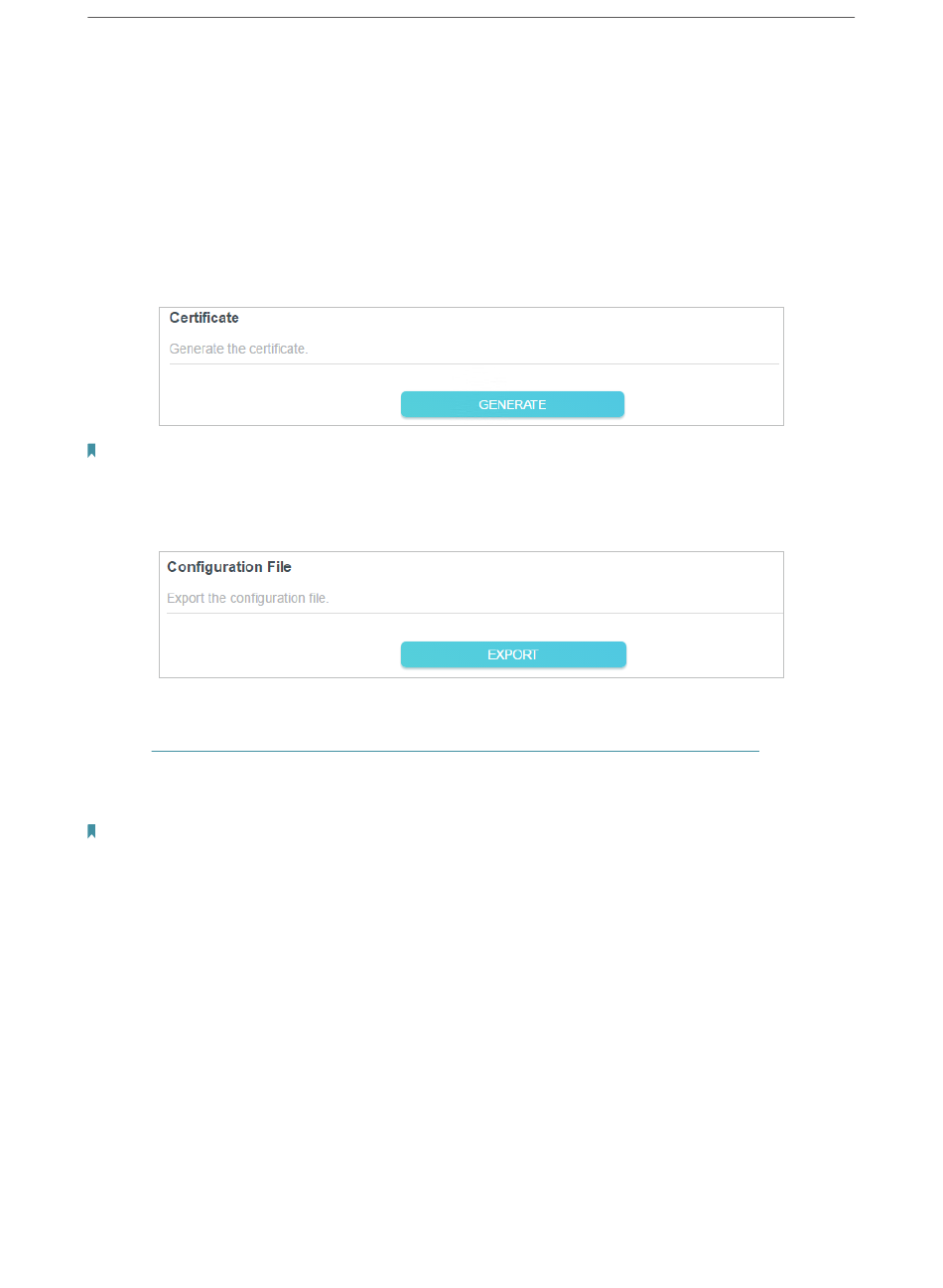 Certificate

Generate the certificate.

GENERATE

Configuration File

Export the configuration file.

EXPORT